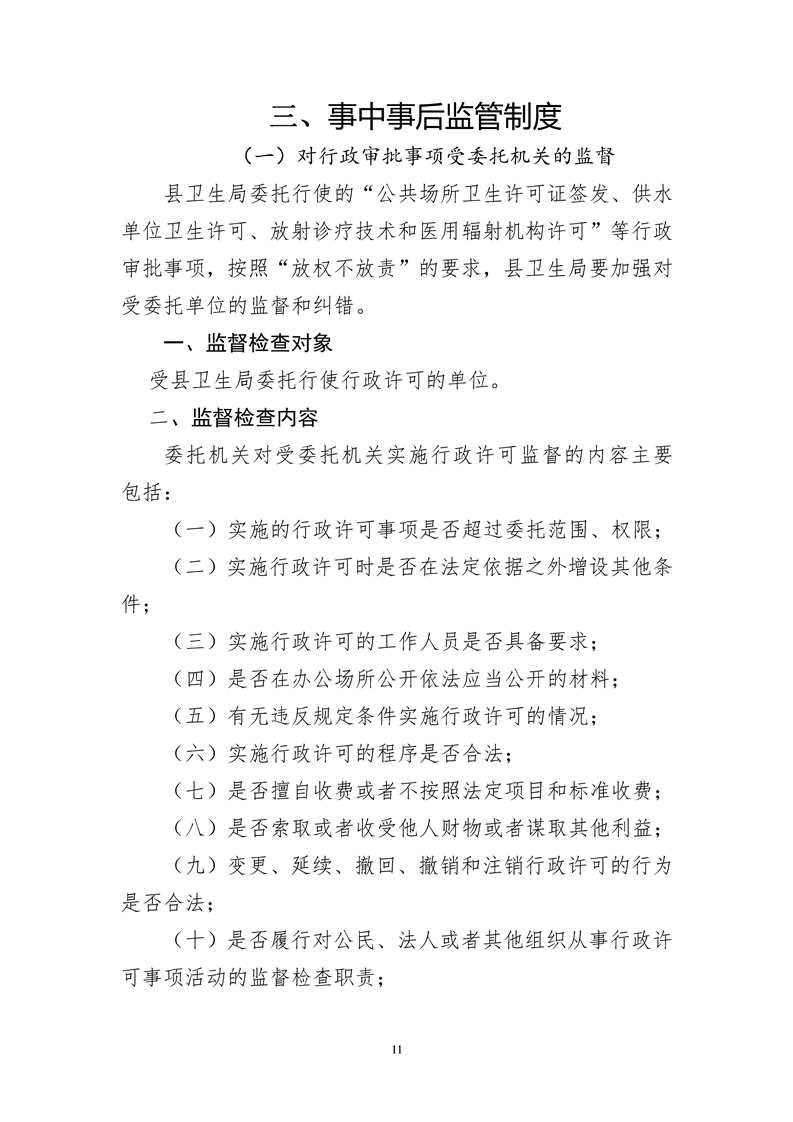 三、事中事后监管制度

（一）对行政审批事项受委托机关的监督

县卫生局委托行使的“公共场所卫生许可证签发、供水单位卫生许可、放射诊疗技术和医用辐射机构许可”等行政审批事项，按照“放权不放责”的要求，县卫生局要加强对受委托单位的监督和纠错。

一、监督检查对象

受县卫生局委托行使行政许可的单位。

二、监督检查内容

委托机关对受委托机关实施行政许可监督的内容主要包括：

（一）实施的行政许可事项是否超过委托范围、权限；

（二）实施行政许可时是否在法定依据之外增设其他条件；

（三）实施行政许可的工作人员是否具备要求；

（四）是否在办公场所公开依法应当公开的材料；

（五）有无违反规定条件实施行政许可的情况；

（六）实施行政许可的程序是否合法；

（七）是否擅自收费或者不按照法定项目和标准收费；

（八）是否索取或者收受他人财物或者谋取其他利益；

（九）变更、延续、撤回、撤销和注销行政许可的行为是否合法；

（十）是否履行对公民、法人或者其他组织从事行政许可事项活动的监督检查职责；

11